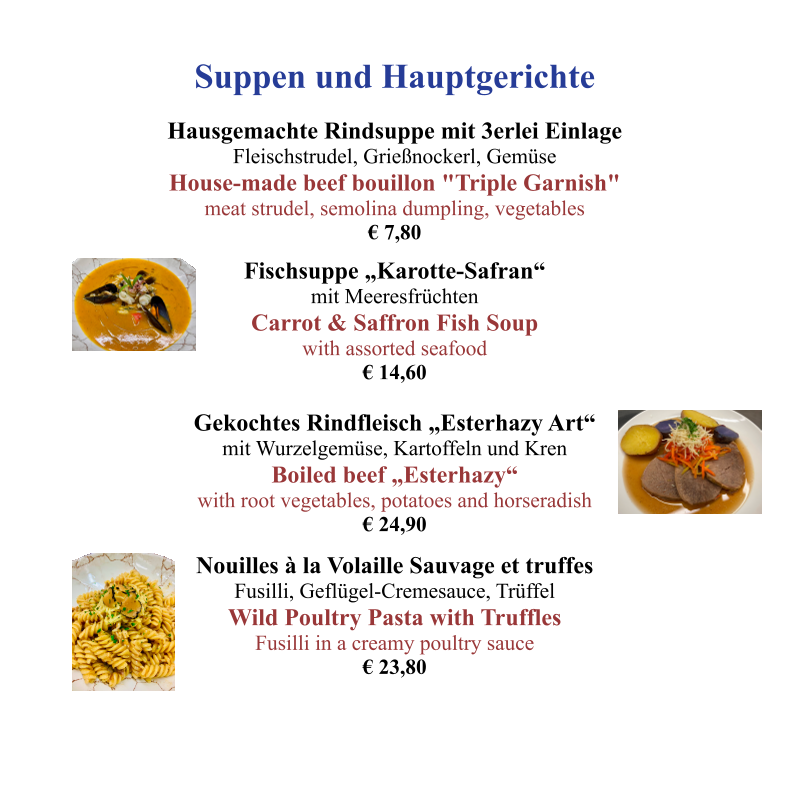 Suppen und Hauptgerichte

Hausgemachte Rindsuppe mit 3erlei Einlage
Fleischstrudel, Grießnockerl, Gemüse
House-made beef bouillon "Triple Garnish"
meat strudel, semolina dumpling, vegetables
€ 7,80

Fischsuppe „Karotte-Safran“
mit Meeresfrüchten
Carrot & Saffron Fish Soup
with assorted seafood
€ 14,60

Gekochtes Rindfleisch „Esterhazy Art“
mit Wurzelgemüse, Kartoffeln und Kren
Boiled beef „Esterhazy“
with root vegetables, potatoes and horseradish
€ 24,90

Nouilles à la Volaille Sauvage et truffes
Fusilli, Geflügel-Cremesauce, Trüffel
Wild Poultry Pasta with Truffles
Fusilli in a creamy poultry sauce
€ 23,80